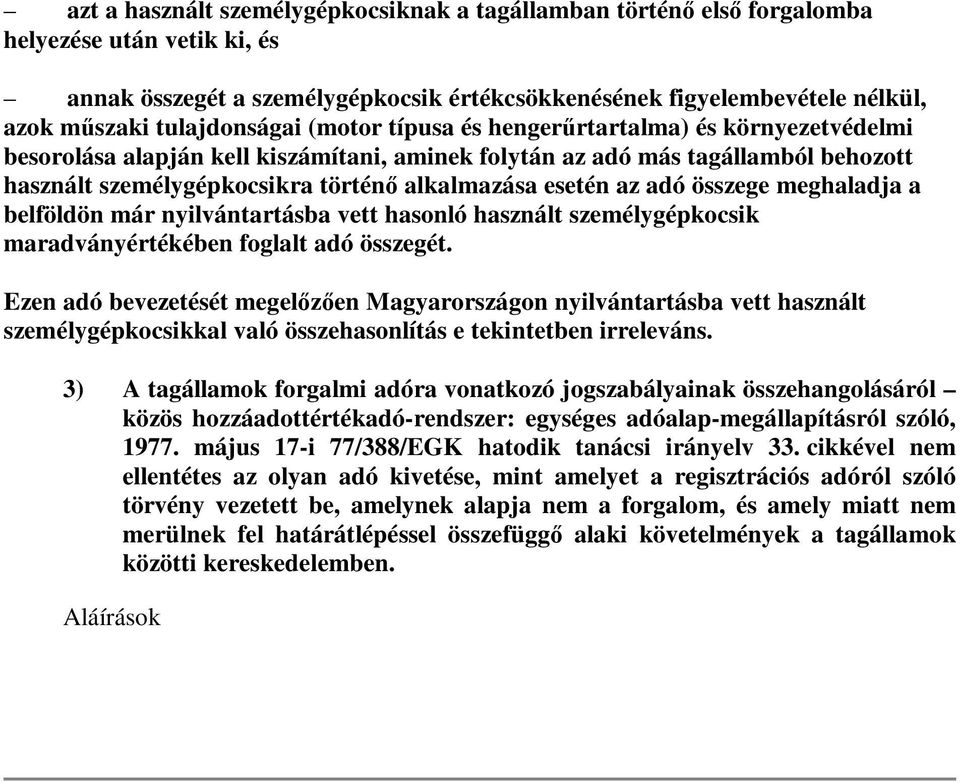 – azt a használt személygépkocsiknak a tagállamban történő első forgalomba helyezése után vetik ki, és

– annak összegét a személygépkocsik értékcsökkenésének figyelembevétele nélkül, azok műszaki tulajdonságai (motor típusa és hengerűrtartalma) és környezetvédelmi besorolása alapján kell kiszámítani, aminek folytán az adó más tagállamból behozott használt személygépkocsikra történő alkalmazása esetén az adó összege meghaladja a belföldön már nyilvántartásba vett hasonló használt személygépkocsik maradványértékében foglalt adó összegét.

Ezen adó bevezetését megelőzően Magyarországon nyilvántartásba vett használt személygépkocsikkal való összehasonlítás e tekintetben irreleváns.

3) A tagállamok forgalmi adóra vonatkozó jogszabályainak összehangolásáról – közös hozzáadottértékadó-rendszer: egységes adóalap-megállapításról szóló, 1977. május 17-i 77/388/EGK hatodik tanácsi irányelv 33. cikkével nem ellentétes az olyan adó kivetése, mint amelyet a regisztrációs adóról szóló törvény vezetett be, amelynek alapja nem a forgalom, és amely miatt nem merülnek fel határátlépéssel összefüggő alaki követelmények a tagállamok közötti kereskedelemben.

Aláírások